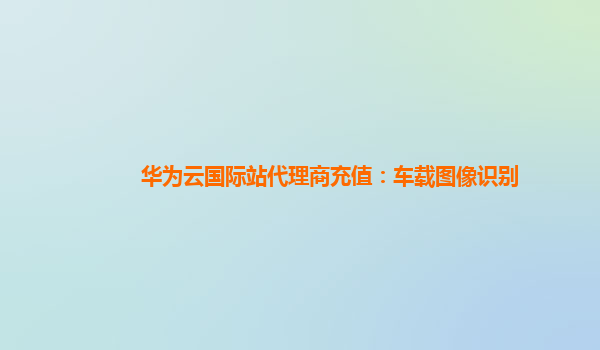 华为云国际站代理商充值：车载图像识别